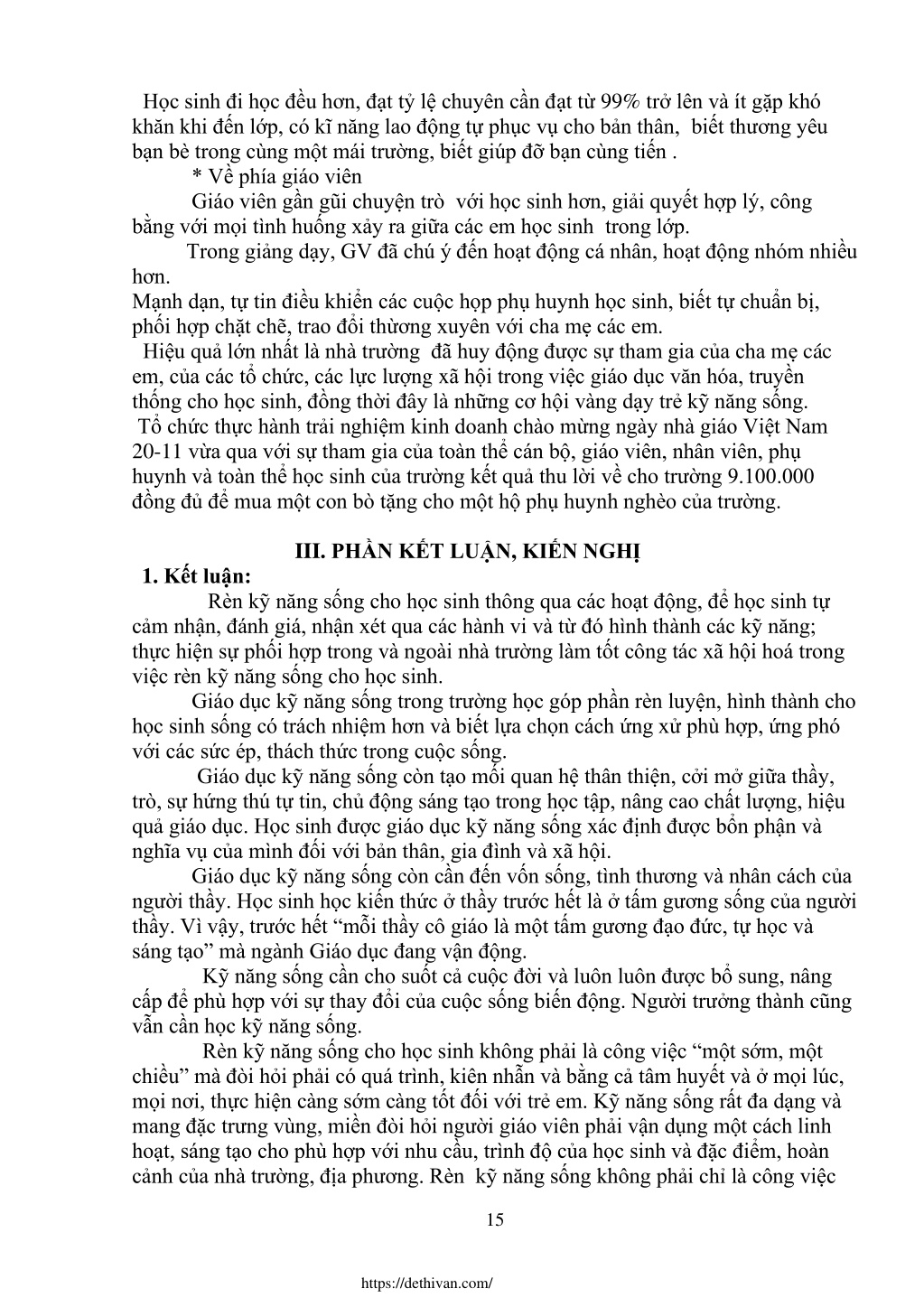 Học sinh đi học đều hơn, đạt tỷ lệ chuyên cần đạt từ 99% trở lên và ít gặp khó khăn khi đến lớp, có kĩ năng lao động tự phục vụ cho bản thân, biết thương yêu bạn bè trong cùng một mái trường, biết giúp đỡ bạn cùng tiến .

* Về phía giáo viên

Giáo viên gần gũi chuyện trò với học sinh hơn, giải quyết hợp lý, công bằng với mọi tình huống xảy ra giữa các em học sinh trong lớp.

Trong giảng dạy, GV đã chú ý đến hoạt động cá nhân, hoạt động nhóm nhiều hơn.

Mạnh dạn, tự tin điều khiển các cuộc họp phụ huynh học sinh, biết tự chuẩn bị, phối hợp chặt chẽ, trao đổi thường xuyên với cha mẹ các em.

Hiệu quả lớn nhất là nhà trường đã huy động được sự tham gia của cha mẹ các em, của các tổ chức, các lực lượng xã hội trong việc giáo dục văn hóa, truyền thống cho học sinh, đồng thời đây là những cơ hội vàng dạy trẻ kỹ năng sống.

Tổ chức thực hành trải nghiệm kinh doanh chào mừng ngày nhà giáo Việt Nam 20-11 vừa qua với sự tham gia của toàn thể cán bộ, giáo viên, nhân viên, phụ huynh và toàn thể học sinh của trường kết quả thu lời về cho trường 9.100.000 đồng đủ để mua một con bò tặng cho một hộ phụ huynh nghèo của trường.

III. PHẦN KẾT LUẬN, KIẾN NGHỊ

1. Kết luận:

Rèn kỹ năng sống cho học sinh thông qua các hoạt động, để học sinh tự cảm nhận, đánh giá, nhận xét qua các hành vi và từ đó hình thành các kỹ năng; thực hiện sự phối hợp trong và ngoài nhà trường làm tốt công tác xã hội hoá trong việc rèn kỹ năng sống cho học sinh.

Giáo dục kỹ năng sống trong trường học góp phần rèn luyện, hình thành cho học sinh sống có trách nhiệm hơn và biết lựa chọn cách ứng xử phù hợp, ứng phó với các sức ép, thách thức trong cuộc sống.

Giáo dục kỹ năng sống còn tạo mối quan hệ thân thiện, cởi mở giữa thầy, trò, sự hứng thú tự tin, chủ động sáng tạo trong học tập, nâng cao chất lượng, hiệu quả giáo dục. Học sinh được giáo dục kỹ năng sống xác định được bổn phận và nghĩa vụ của mình đối với bản thân, gia đình và xã hội.

Giáo dục kỹ năng sống còn cần đến vốn sống, tình thương và nhân cách của người thầy. Học sinh học kiến thức ở thầy trước hết là ở tấm gương sống của người thầy. Vì vậy, trước hết “mỗi thầy cô giáo là một tấm gương đạo đức, tự học và sáng tạo” mà ngành Giáo dục đang vận động.

Kỹ năng sống cần cho suốt cả cuộc đời và luôn luôn được bổ sung, nâng cấp để phù hợp với sự thay đổi của cuộc sống biến động. Người trưởng thành cũng vẫn cần học kỹ năng sống.

Rèn kỹ năng sống cho học sinh không phải là công việc “một sớm, một chiều” mà đòi hỏi phải có quá trình, kiên nhẫn và bằng cả tâm huyết và ở mọi lúc, mọi nơi, thực hiện càng sớm càng tốt đối với trẻ em. Kỹ năng sống rất đa dạng và mang đặc trưng vùng, miền đòi hỏi người giáo viên phải vận dụng một cách linh hoạt, sáng tạo cho phù hợp với nhu cầu, trình độ của học sinh và đặc điểm, hoàn cảnh của nhà trường, địa phương. Rèn kỹ năng sống không phải chỉ là công việc

15

https://dethivan.com/